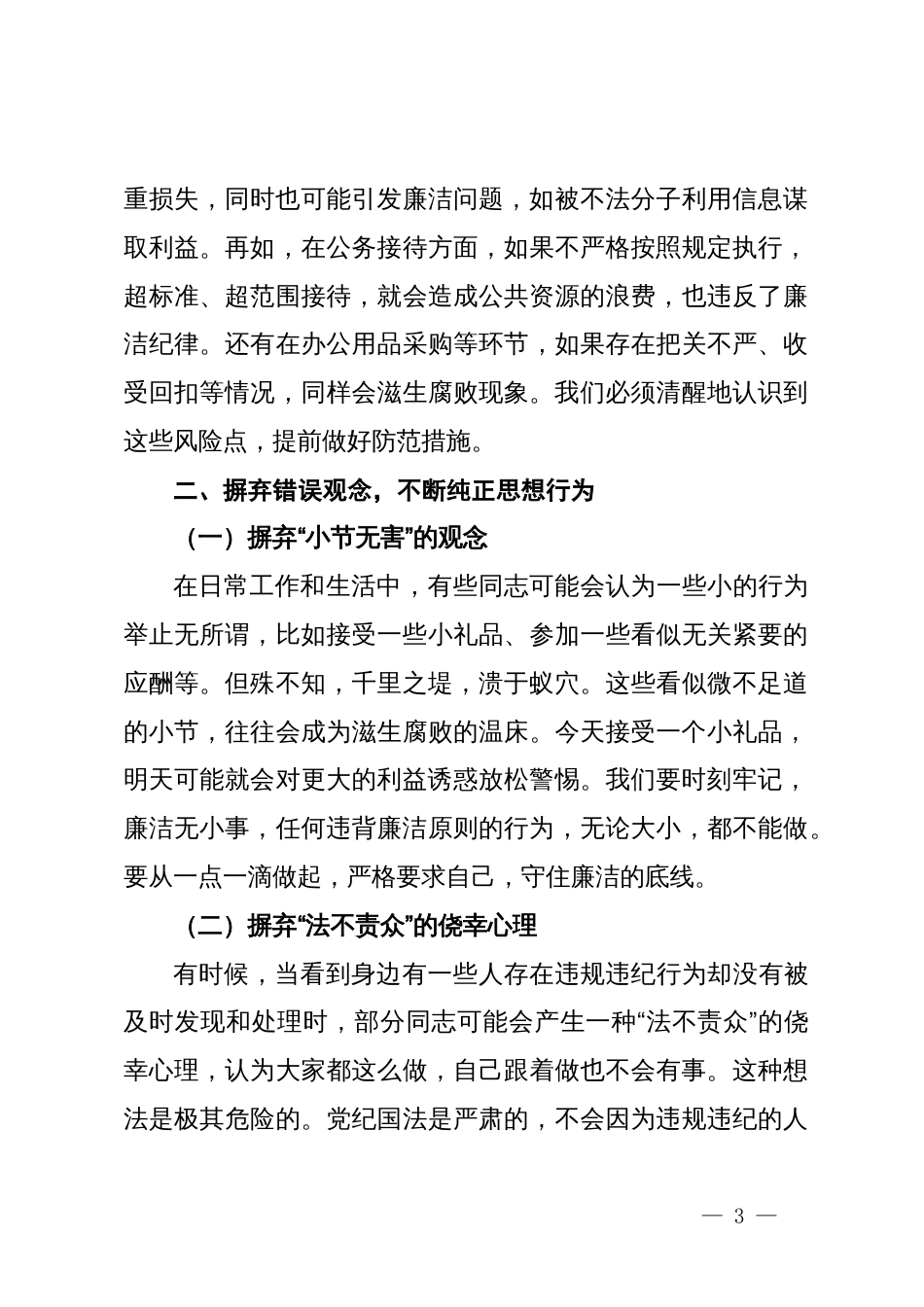 重损失，同时也可能引发廉洁问题，如被不法分子利用信息谋取利益。再如，在公务接待方面，如果不严格按照规定执行，超标准、超范围接待，就会造成公共资源的浪费，也违反了廉洁纪律。还有在办公用品采购等环节，如果存在把关不严、收受回扣等情况，同样会滋生腐败现象。我们必须清醒地认识到这些风险点，提前做好防范措施。

二、摒弃错误观念，不断纯正思想行为

（一）摒弃“小节无害”的观念

在日常工作和生活中，有些同志可能会认为一些小的行为举止无所谓，比如接受一些小礼品、参加一些看似无关紧要的应酬等。但殊不知，千里之堤，溃于蚁穴。这些看似微不足道的小节，往往会成为滋生腐败的温床。今天接受一个小礼品，明天可能就会对更大的利益诱惑放松警惕。我们要时刻牢记，廉洁无小事，任何违背廉洁原则的行为，无论大小，都不能做。要从一点一滴做起，严格要求自己，守住廉洁的底线。

（二）摒弃“法不责众”的侥幸心理

有时候，当看到身边有一些人存在违规违纪行为却没有被及时发现和处理时，部分同志可能会产生一种“法不责众”的侥幸心理，认为大家都这么做，自己跟着做也不会有事。这种想法是极其危险的。党纪国法是严肃的，不会因为违规违纪的人

— 3 —